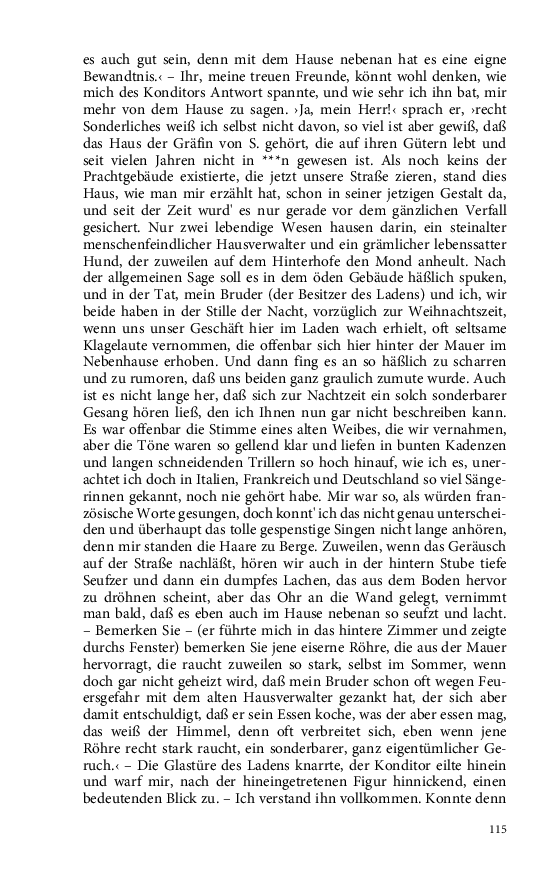 es auch gut sein, denn mit dem Hause nebenan hat es eine eigne Bewandtnis.‹ – Ihr, meine treuen Freunde, könnt wohl denken, wie mich des Konditors Antwort spannte, und wie sehr ich ihn bat, mir mehr von dem Hause zu sagen. ›Ja, mein Herr!‹ sprach er, ›recht Sonderliches weiß ich selbst nicht davon, so viel ist aber gewiß, daß das Haus der Gräfin von S. gehört, die auf ihren Gütern lebt und seit vielen Jahren nicht in ***n gewesen ist. Als noch keins der Prachtgebäude existierte, die jetzt unsere Straße zieren, stand dies Haus, wie man mir erzählt hat, schon in seiner jetzigen Gestalt da, und seit der Zeit wurd' es nur gerade vor dem gänzlichen Verfall gesichert. Nur zwei lebendige Wesen hausen darin, ein steinalter menschenfeindlicher Hausverwalter und ein grämlicher lebenssatter Hund, der zuweilen auf dem Hinterhofe den Mond anheult. Nach der allgemeinen Sage soll es in dem öden Gebäude häßlich spuken, und in der Tat, mein Bruder (der Besitzer des Ladens) und ich, wir beide haben in der Stille der Nacht, vorzüglich zur Weihnachtszeit, wenn uns unser Geschäft hier im Laden wach erhielt, oft seltsame Klagelaute vernommen, die offenbar sich hier hinter der Mauer im Nebenhause erhoben. Und dann fing es an so häßlich zu scharren und zu rumoren, daß uns beiden ganz graulich zumute wurde. Auch ist es nicht lange her, daß sich zur Nachtzeit ein solch sonderbarer Gesang hören ließ, den ich Ihnen nun gar nicht beschreiben kann. Es war offenbar die Stimme eines alten Weibes, die wir vernahmen, aber die Töne waren so gellend klar und liefen in bunten Kadenzen und langen schneidenden Trillern so hoch hinauf, wie ich es, unerachtet ich doch in Italien, Frankreich und Deutschland so viel Sängerinnen gekannt, noch nie gehört habe. Mir war so, als würden französische Worte gesungen, doch konnt' ich das nicht genau unterscheiden und überhaupt das tolle gespenstige Singen nicht lange anhören, denn mir standen die Haare zu Berge. Zuweilen, wenn das Geräusch auf der Straße nachläßt, hören wir auch in der hintern Stube tiefe Seufzer und dann ein dumpfes Lachen, das aus dem Boden hervor zu dröhnen scheint, aber das Ohr an die Wand gelegt, vernimmt man bald, daß es eben auch im Hause nebenan so seufzt und lacht. – Bemerken Sie – (er führte mich in das hintere Zimmer und zeigte durchs Fenster) bemerken Sie jene eiserne Röhre, die aus der Mauer hervorragt, die raucht zuweilen so stark, selbst im Sommer, wenn doch gar nicht geheizt wird, daß mein Bruder schon oft wegen Feuersgefahr mit dem alten Hausverwalter gezankt hat, der sich aber damit entschuldigt, daß er sein Essen koche, was der aber essen mag, das weiß der Himmel, denn oft verbreitet sich, eben wenn jene Röhre recht stark raucht, ein sonderbarer, ganz eigentümlicher Geruch.‹ – Die Glastüre des Ladens knarrte, der Konditor eilte hinein und warf mir, nach der hineingetretenen Figur hinnickend, einen bedeutenden Blick zu. – Ich verstand ihn vollkommen. Konnte denn

115